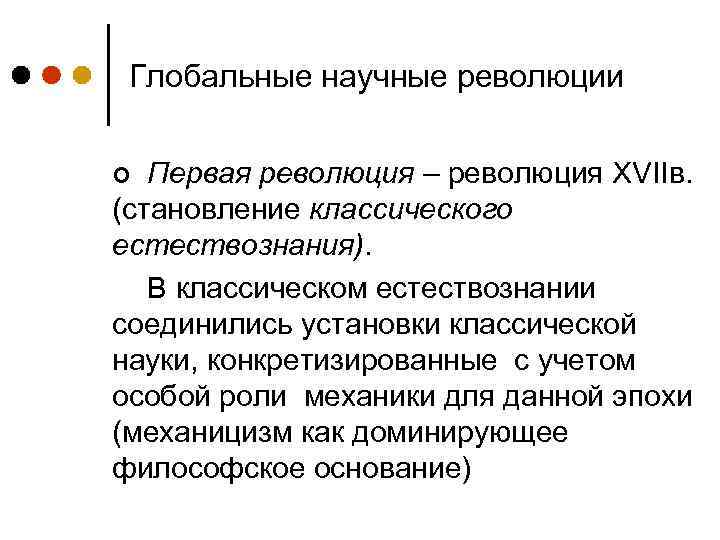 Глобальные научные революции

Первая революция – революция XVIIв. (становление классического естествознания).

В классическом естествознании соединились установки классической науки, конкретизированные с учетом особой роли механики для данной эпохи (механицизм как доминирующее философское основание)